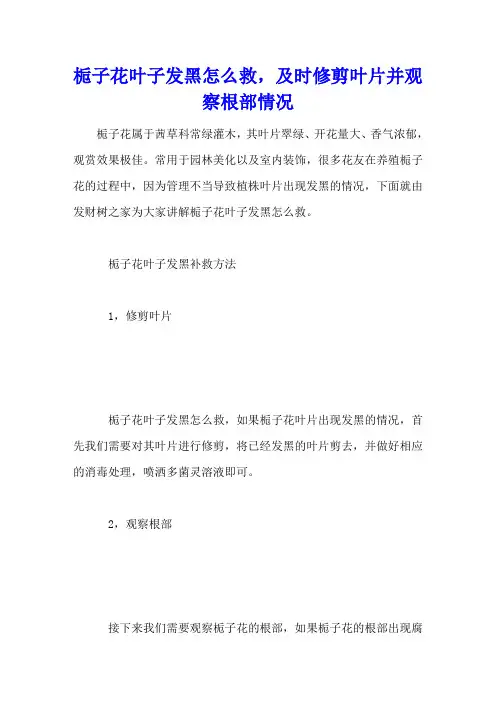 栀子花叶子发黑怎么救，及时修剪叶片并观察根部情况

栀子花属于茜草科常绿灌木，其叶片翠绿、开花量大、香气浓郁，观赏效果极佳。常用于园林美化以及室内装饰，很多花友在养殖栀子花的过程中，因为管理不当导致植株叶片出现发黑的情况，下面就由发财树之家为大家讲解栀子花叶子发黑怎么救。

栀子花叶子发黑补救方法

1，修剪叶片

栀子花叶子发黑怎么救，如果栀子花叶片出现发黑的情况，首先我们需要对其叶片进行修剪，将已经发黑的叶片剪去，并做好相应的消毒处理，喷洒多菌灵溶液即可。

2，观察根部

接下来我们需要观察栀子花的根部，如果栀子花的根部出现腐